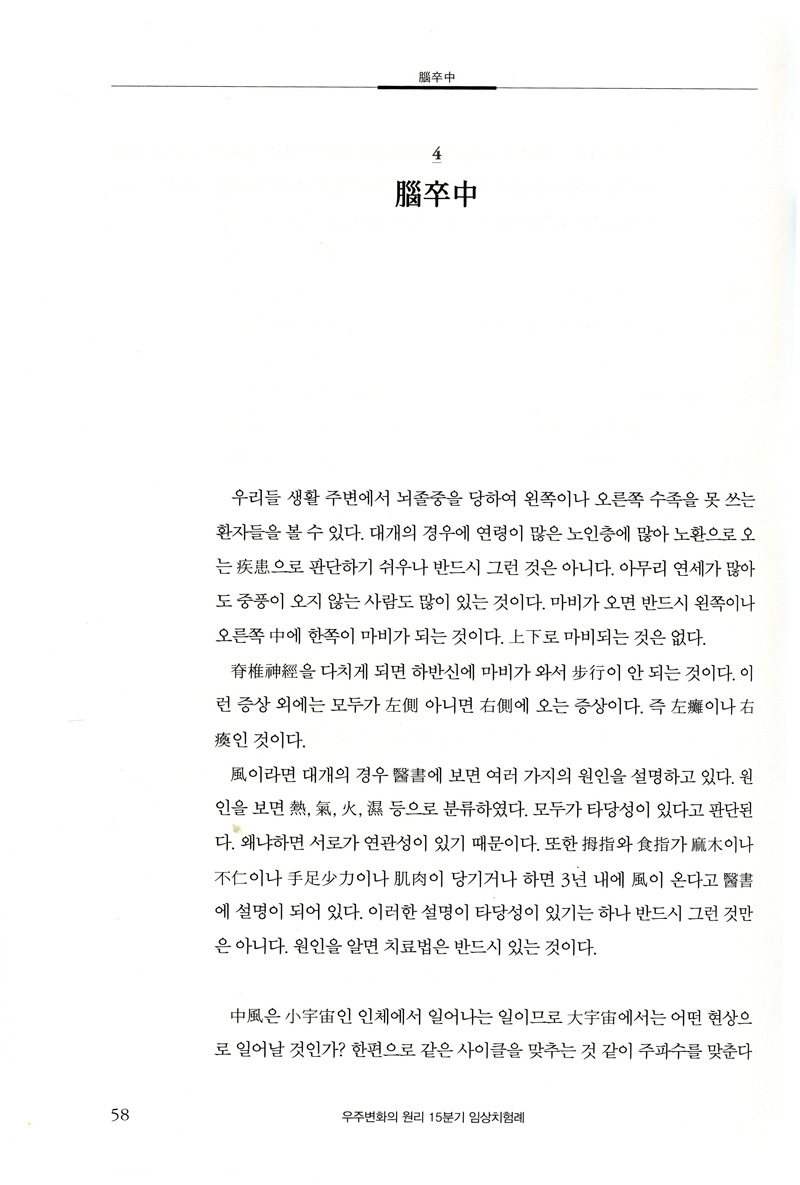 腦卒中

4
腦卒中

우리들 생활 주변에서 뇌졸중을 당하여 왼쪽이나 오른쪽 수족을 못 쓰는 환자들을 볼 수 있다. 대개의 경우에 연령이 많은 노인층에 많아 노환으로 오는 疾患으로 판단하기 쉬우나 반드시 그런 것은 아니다. 아무리 연세가 많아도 중풍이 오지 않는 사람도 많이 있는 것이다. 마비가 오면 반드시 왼쪽이나 오른쪽 中에 한쪽이 마비가 되는 것이다. 上下로 마비되는 것은 없다.

脊椎神經을 다치게 되면 하반신에 마비가 와서 步行이 안 되는 것이다. 이런 증상 외에는 모두가 左側 아니면 右側에 오는 증상이다. 즉 左癱이나 右瘓인 것이다.

風이라면 대개의 경우 醫書에 보면 여러 가지의 원인을 설명하고 있다. 원인을 보면 熱, 氣, 火, 濕 등으로 분류하였다. 모두가 타당성이 있다고 판단된다. 왜냐하면 서로가 연관성이 있기 때문이다. 또한 拇指와 食指가 麻木이나 不仁이나 手足少力이나 肌肉이 당기거나 하면 3년 내에 風이 온다고 醫書에 설명이 되어 있다. 이러한 설명이 타당성이 있기는 하나 반드시 그런 것만은 아니다. 원인을 알면 치료법은 반드시 있는 것이다.

中風은 小宇宙인 인체에서 일어나는 일이므로 大宇宙에서는 어떤 현상으로 일어날 것인가? 한편으로 같은 사이클을 맞추는 것 같이 주파수를 맞춘다

58 우주변화의 원리 15분기 임상치험례